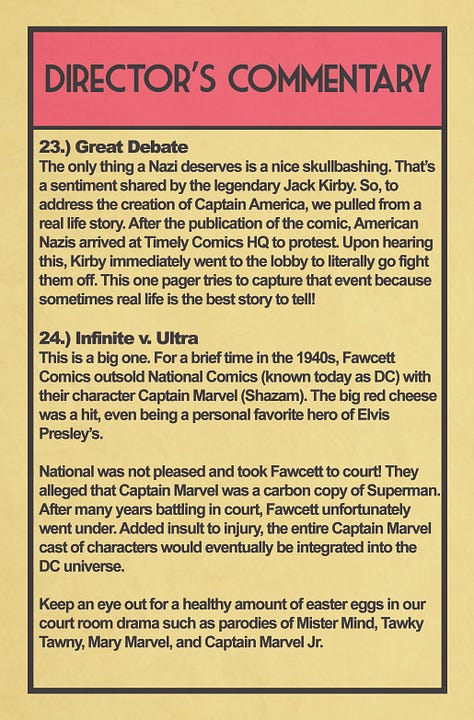 DIRECTOR'S COMMENTARY

23.) Great Debate
The only thing a Nazi deserves is a nice skullbashing. That's a sentiment shared by the legendary Jack Kirby. So, to address the creation of Captain America, we pulled from a real life story. After the publication of the comic, American Nazis arrived at Timely Comics HQ to protest. Upon hearing this, Kirby immediately went to the lobby to literally go fight them off. This one pager tries to capture that event because sometimes real life is the best story to tell!

24.) Infinite v. Ultra
This is a big one. For a brief time in the 1940s, Fawcett Comics outsold National Comics (known today as DC) with their character Captain Marvel (Shazam). The big red cheese was a hit, even being a personal favorite hero of Elvis Presley's.

National was not pleased and took Fawcett to court! They alleged that Captain Marvel was a carbon copy of Superman. After many years battling in court, Fawcett unfortunately went under. Added insult to injury, the entire Captain Marvel cast of characters would eventually be integrated into the DC universe.

Keep an eye out for a healthy amount of easter eggs in our court room drama such as parodies of Mister Mind, Tawky Tawny, Mary Marvel, and Captain Marvel Jr.